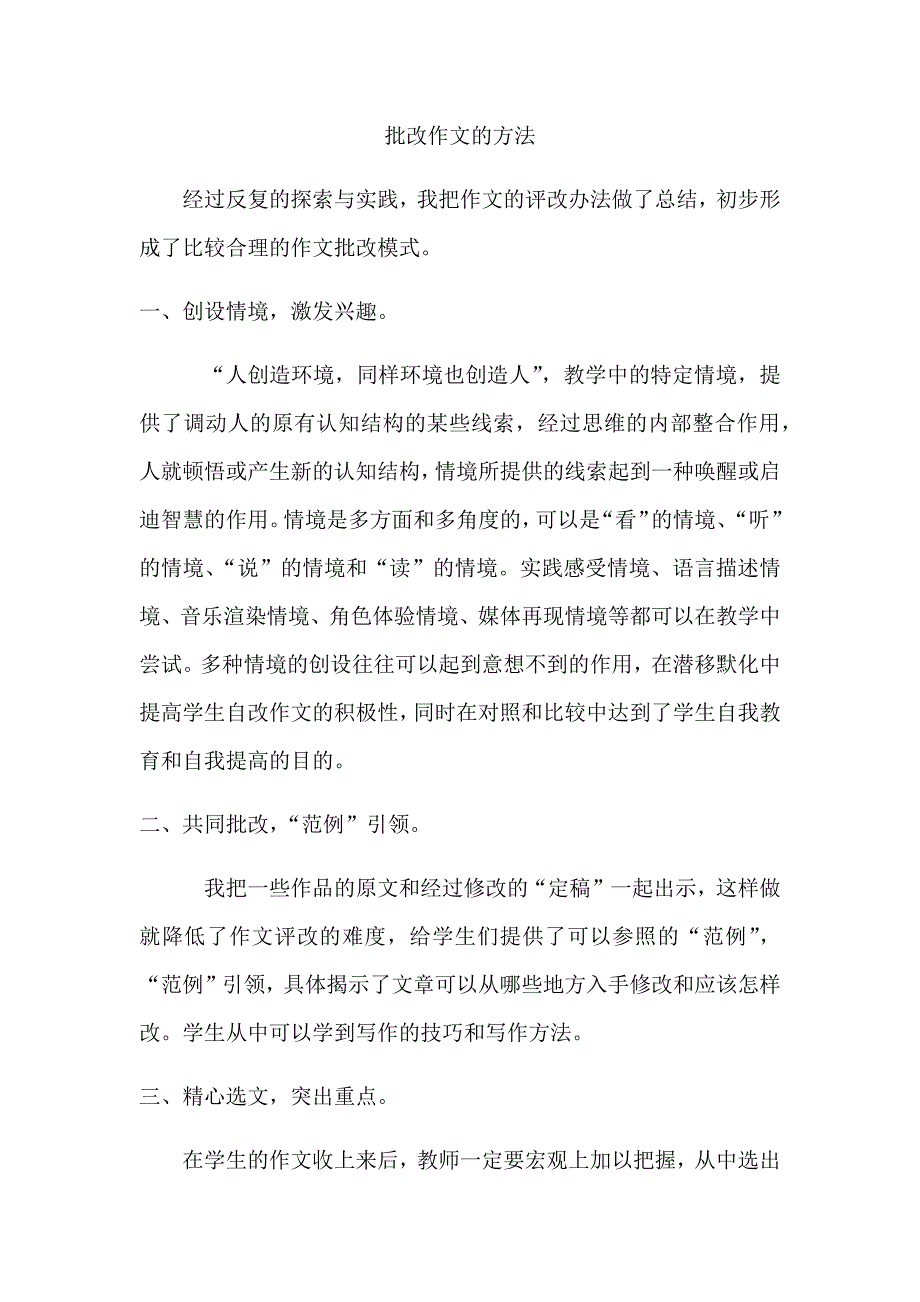 批改作文的方法

经过反复的探索与实践，我把作文的评改办法做了总结，初步形成了比较合理的作文批改模式。

一、创设情境，激发兴趣。

“人创造环境，同样环境也创造人”，教学中的特定情境，提供了调动人的原有认知结构的某些线索，经过思维的内部整合作用，人就顿悟或产生新的认知结构，情境所提供的线索起到一种唤醒或启迪智慧的作用。情境是多方面和多角度的，可以是“看”的情境、“听”的情境、“说”的情境和“读”的情境。实践感受情境、语言描述情境、音乐渲染情境、角色体验情境、媒体再现情境等都可以在教学中尝试。多种情境的创设往往可以起到意想不到的作用，在潜移默化中提高学生自改作文的积极性，同时在对照和比较中达到了学生自我教育和自我提高的目的。

二、共同批改，“范例”引领。

我把一些作品的原文和经过修改的“定稿”一起出示，这样做就降低了作文评改的难度，给学生们提供了可以参照的“范例”，“范例”引领，具体揭示了文章可以从哪些地方入手修改和应该怎样改。学生从中可以学到写作的技巧和写作方法。

三、精心选文，突出重点。

在学生的作文收上来后，教师一定要宏观上加以把握，从中选出